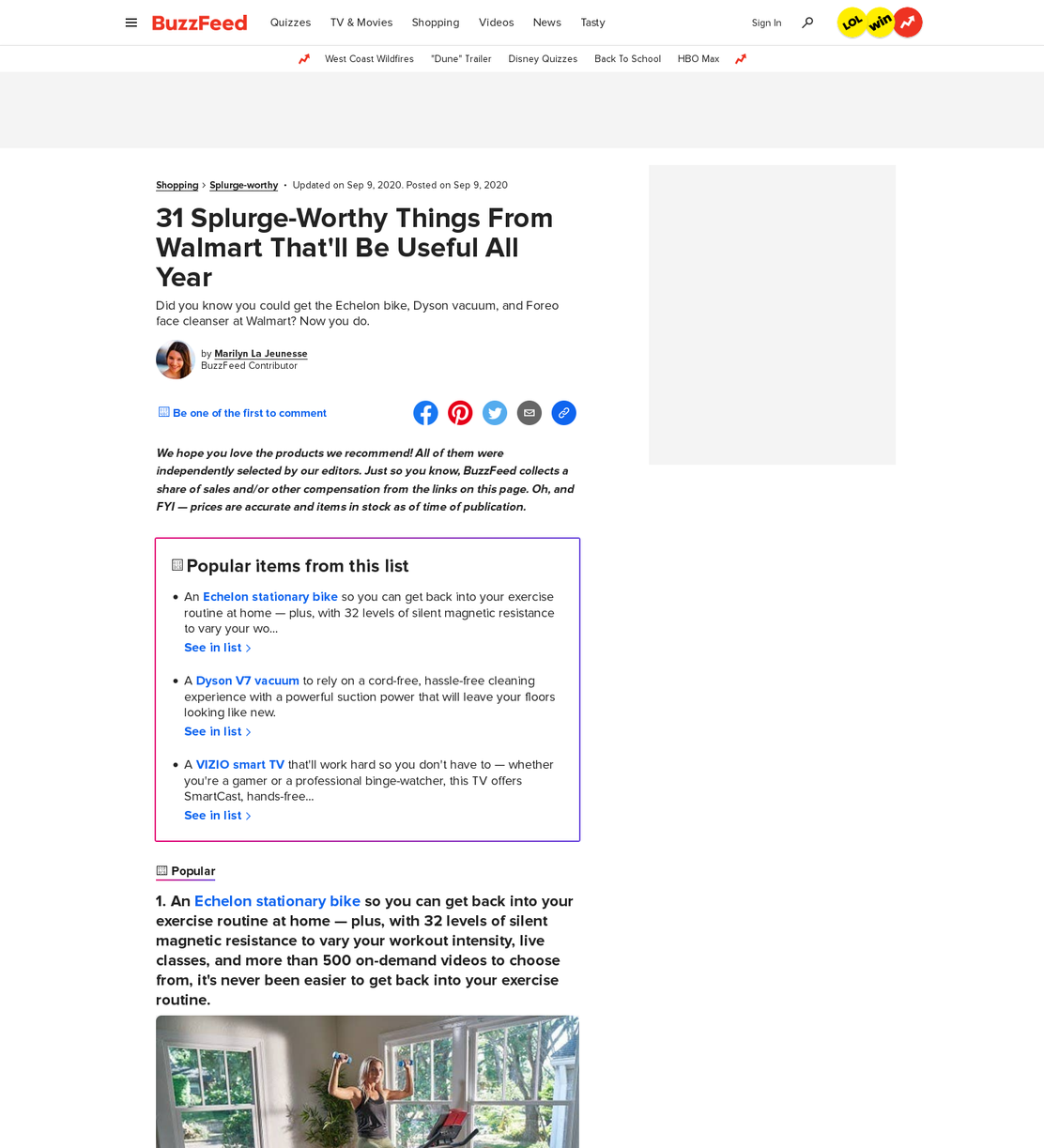 BuzzFeed Quizzes TV & Movies Shopping Videos News Tasty Sign In LOL win

West Coast Wildfires "Dune" Trailer Disney Quizzes Back To School HBO Max

Shopping › Splurge-worthy • Updated on Sep 9, 2020. Posted on Sep 9, 2020

31 Splurge-Worthy Things From Walmart That'll Be Useful All Year

Did you know you could get the Echelon bike, Dyson vacuum, and Foreo face cleanser at Walmart? Now you do.

by Marilyn La Jeunesse
BuzzFeed Contributor

Be one of the first to comment

We hope you love the products we recommend! All of them were independently selected by our editors. Just so you know, BuzzFeed collects a share of sales and/or other compensation from the links on this page. Oh, and FYI — prices are accurate and items in stock as of time of publication.

Popular items from this list

• An Echelon stationary bike so you can get back into your exercise routine at home — plus, with 32 levels of silent magnetic resistance to vary your wo...
See in list ›

• A Dyson V7 vacuum to rely on a cord-free, hassle-free cleaning experience with a powerful suction power that will leave your floors looking like new.
See in list ›

• A VIZIO smart TV that'll work hard so you don't have to — whether you're a gamer or a professional binge-watcher, this TV offers SmartCast, hands-free...
See in list ›

Popular

1. An Echelon stationary bike so you can get back into your exercise routine at home — plus, with 32 levels of silent magnetic resistance to vary your workout intensity, live classes, and more than 500 on-demand videos to choose from, it's never been easier to get back into your exercise routine.